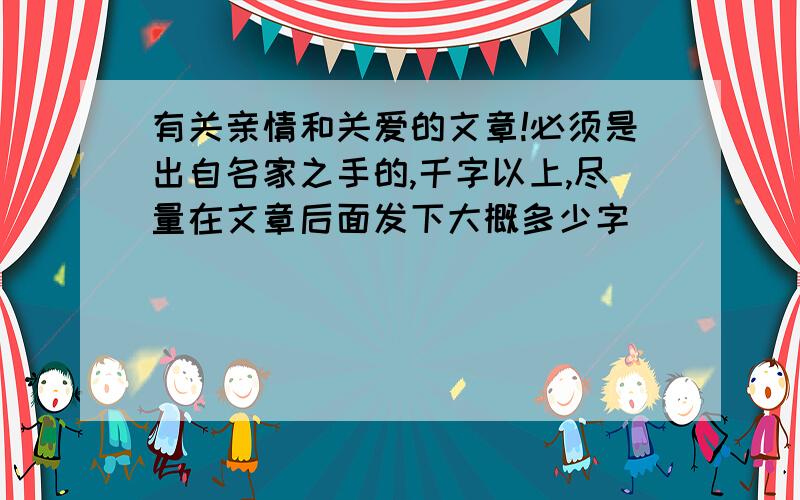 有关亲情和关爱的文章!必须是出自名家之手的,千字以上,尽量在文章后面发下大概多少字